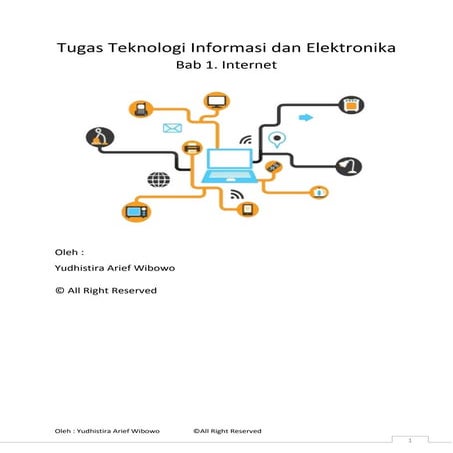 Tugas Teknologi Informasi dan Elektronika
Bab 1. Internet

Oleh :
Yudhistira Arief Wibowo

© All Right Reserved

Oleh : Yudhistira Arief Wibowo ©All Right Reserved

1